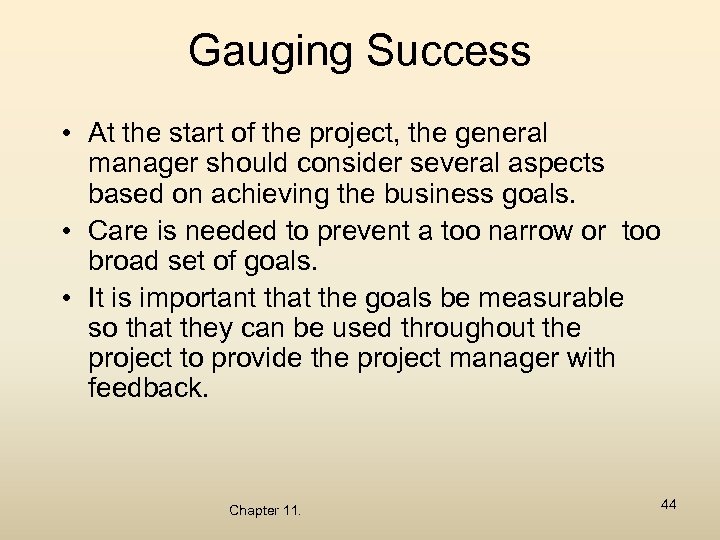 Gauging Success

• At the start of the project, the general manager should consider several aspects based on achieving the business goals.

• Care is needed to prevent a too narrow or too broad set of goals.

• It is important that the goals be measurable so that they can be used throughout the project to provide the project manager with feedback.

Chapter 11.

44